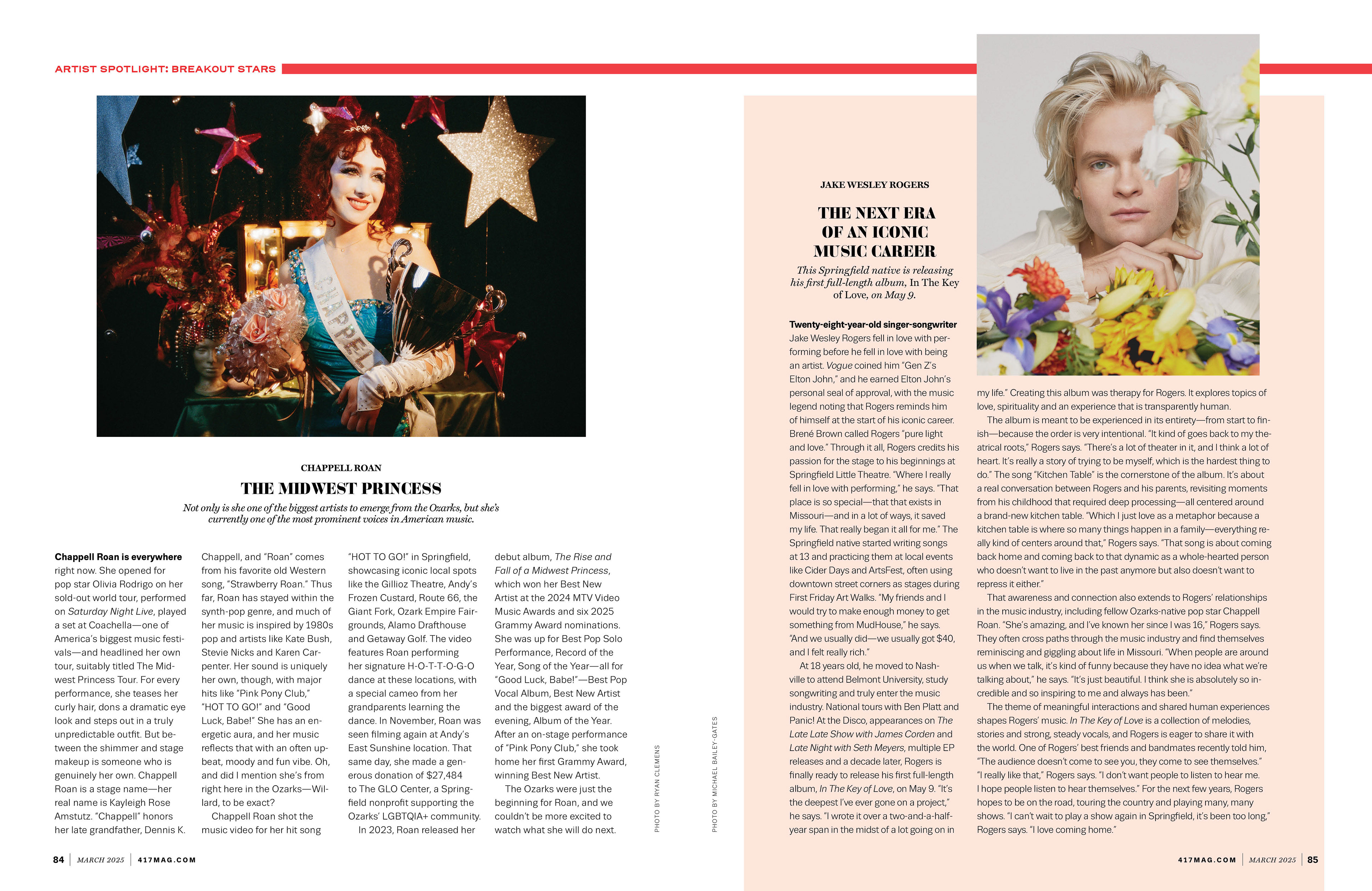 ARTIST SPOTLIGHT: BREAKOUT STARS

CHAPPEL

CHAPPELL ROAN

THE MIDWEST PRINCESS

Not only is she one of the biggest artists to emerge from the Ozarks, but she's currently one of the most prominent voices in American music.

Chappell Roan is everywhere right now. She opened for pop star Olivia Rodrigo on her sold-out world tour, performed on Saturday Night Live, played a set at Coachella—one of America's biggest music festivals—and headlined her own tour, suitably titled The Midwest Princess Tour. For every performance, she teases her curly hair, dons a dramatic eye look and steps out in a truly unpredictable outfit. But between the shimmer and stage makeup is someone who is genuinely her own. Chappell Roan is a stage name—her real name is Kayleigh Rose Amstutz. "Chappell" honors her late grandfather, Dennis K. Chappell, and "Roan" comes from his favorite old Western song, "Strawberry Roan." Thus far, Roan has stayed within the synth-pop genre, and much of her music is inspired by 1980s pop and artists like Kate Bush, Stevie Nicks and Karen Carpenter. Her sound is uniquely her own, though, with major hits like "Pink Pony Club," "HOT TO GO!" and "Good Luck, Babe!" She has an energetic aura, and her music reflects that with an often upbeat, moody and fun vibe. Oh, and did I mention she's from right here in the Ozarks—Willard, to be exact?

Chappell Roan shot the music video for her hit song "HOT TO GO!" in Springfield, showcasing iconic local spots like the Gillioz Theatre, Andy's Frozen Custard, Route 66, the Giant Fork, Ozark Empire Fairgrounds, Alamo Drafthouse and Getaway Golf. The video features Roan performing her signature H-O-T-T-O-G-O dance at these locations, with a special cameo from her grandparents learning the dance. In November, Roan was seen filming again at Andy's East Sunshine location. That same day, she made a generous donation of $27,484 to The GLO Center, a Springfield nonprofit supporting the Ozarks' LGBTQIA+ community.

In 2023, Roan released her debut album, The Rise and Fall of a Midwest Princess, which won her Best New Artist at the 2024 MTV Video Music Awards and six 2025 Grammy Award nominations. She was up for Best Pop Solo Performance, Record of the Year, Song of the Year—all for "Good Luck, Babe!"—Best Pop Vocal Album, Best New Artist and the biggest award of the evening, Album of the Year. After an on-stage performance of "Pink Pony Club," she took home her first Grammy Award, winning Best New Artist.

The Ozarks were just the beginning for Roan, and we couldn't be more excited to watch what she will do next.

PHOTO BY RYAN CLEMENS

PHOTO BY MICHAEL BAILEY-GATES

84 | MARCH 2025 | 417MAG.COM

JAKE WESLEY ROGERS

THE NEXT ERA OF AN ICONIC MUSIC CAREER

This Springfield native is releasing his first full-length album, In The Key of Love, on May 9.

Twenty-eight-year-old singer-songwriter Jake Wesley Rogers fell in love with performing before he fell in love with being an artist. Vogue coined him "Gen Z's Elton John," and he earned Elton John's personal seal of approval, with the music legend noting that Rogers reminds him of himself at the start of his iconic career. Brené Brown called Rogers "pure light and love." Through it all, Rogers credits his passion for the stage to his beginnings at Springfield Little Theatre. "Where I really fell in love with performing," he says. "That place is so special—that that exists in Missouri—and in a lot of ways, it saved my life. That really began it all for me." The Springfield native started writing songs at 13 and practicing them at local events like Cider Days and ArtsFest, often using downtown street corners as stages during First Friday Art Walks. "My friends and I would try to make enough money to get something from MudHouse," he says. "And we usually did—we usually got $40, and I felt really rich."

At 18 years old, he moved to Nashville to attend Belmont University, study songwriting and truly enter the music industry. National tours with Ben Platt and Panic! At the Disco, appearances on The Late Late Show with James Corden and Late Night with Seth Meyers, multiple EP releases and a decade later, Rogers is finally ready to release his first full-length album, In The Key of Love, on May 9. "It's the deepest I've ever gone on a project," he says. "I wrote it over a two-and-a-half-year span in the midst of a lot going on in my life." Creating this album was therapy for Rogers. It explores topics of love, spirituality and an experience that is transparently human.

The album is meant to be experienced in its entirety—from start to finish—because the order is very intentional. "It kind of goes back to my theatrical roots," Rogers says. "There's a lot of theater in it, and I think a lot of heart. It's really a story of trying to be myself, which is the hardest thing to do." The song "Kitchen Table" is the cornerstone of the album. It's about a real conversation between Rogers and his parents, revisiting moments from his childhood that required deep processing—all centered around a brand-new kitchen table. "Which I just love as a metaphor because a kitchen table is where so many things happen in a family—everything really kind of centers around that," Rogers says. "That song is about coming back home and coming back to that dynamic as a whole-hearted person who doesn't want to live in the past anymore but also doesn't want to repress it either."

That awareness and connection also extends to Rogers' relationships in the music industry, including fellow Ozarks-native pop star Chappell Roan. "She's amazing, and I've known her since I was 16," Rogers says. They often cross paths through the music industry and find themselves reminiscing and giggling about life in Missouri. "When people are around us when we talk, it's kind of funny because they have no idea what we're talking about," he says. "It's just beautiful. I think she is absolutely so incredible and so inspiring to me and always has been."

The theme of meaningful interactions and shared human experiences shapes Rogers' music. In The Key of Love is a collection of melodies, stories and strong, steady vocals, and Rogers is eager to share it with the world. One of Rogers' best friends and bandmates recently told him, "The audience doesn't come to see you, they come to see themselves." "I really like that," Rogers says. "I don't want people to listen to hear me. I hope people listen to hear themselves." For the next few years, Rogers hopes to be on the road, touring the country and playing many, many shows. "I can't wait to play a show again in Springfield, it's been too long," Rogers says. "I love coming home."

417MAG.COM | MARCH 2025 | 85